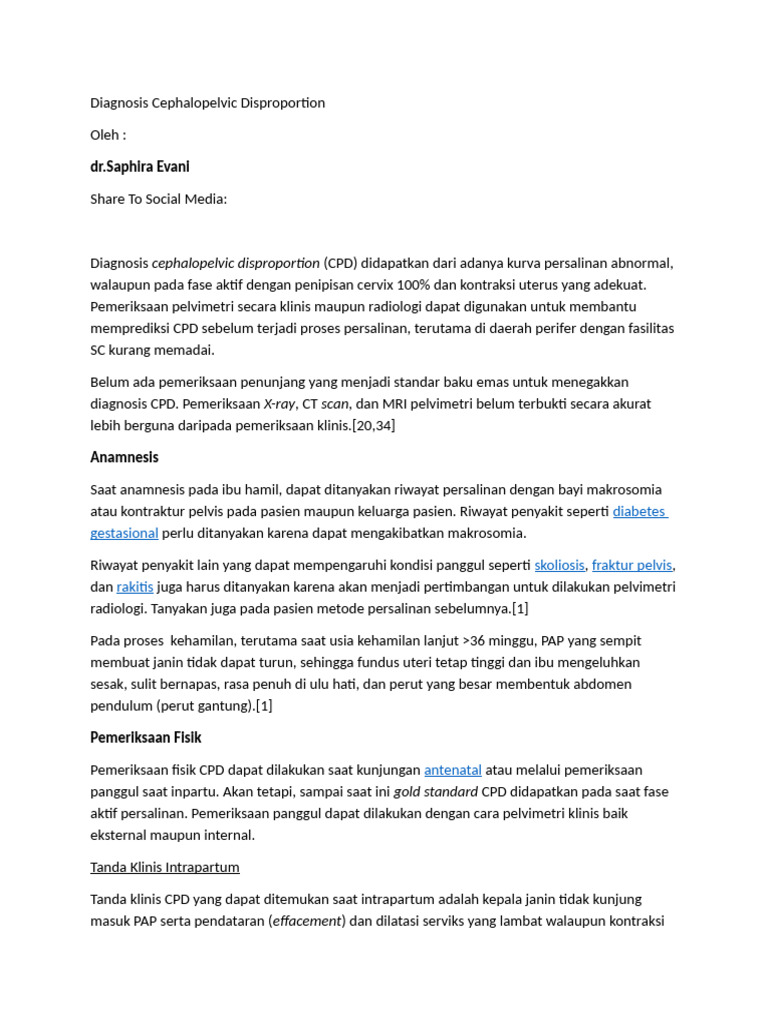 Diagnosis Cephalopelvic Disproportion

Oleh :

dr.Saphira Evani

Share To Social Media:

Diagnosis cephalopelvic disproportion (CPD) didapatkan dari adanya kurva persalinan abnormal, walaupun pada fase aktif dengan penipisan cervix 100% dan kontraksi uterus yang adekuat. Pemeriksaan pelvimetri secara klinis maupun radiologi dapat digunakan untuk membantu memprediksi CPD sebelum terjadi proses persalinan, terutama di daerah perifer dengan fasilitas SC kurang memadai.

Belum ada pemeriksaan penunjang yang menjadi standar baku emas untuk menegakkan diagnosis CPD. Pemeriksaan X-ray, CT scan, dan MRI pelvimetri belum terbukti secara akurat lebih berguna daripada pemeriksaan klinis.[20,34]

Anamnesis

Saat anamnesis pada ibu hamil, dapat ditanyakan riwayat persalinan dengan bayi makrosomia atau kontraktur pelvis pada pasien maupun keluarga pasien. Riwayat penyakit seperti diabetes gestasional perlu ditanyakan karena dapat mengakibatkan makrosomia.

Riwayat penyakit lain yang dapat mempengaruhi kondisi panggul seperti skoliosis, fraktur pelvis, dan rakitis juga harus ditanyakan karena akan menjadi pertimbangan untuk dilakukan pelvimetri radiologi. Tanyakan juga pada pasien metode persalinan sebelumnya.[1]

Pada proses kehamilan, terutama saat usia kehamilan lanjut >36 minggu, PAP yang sempit membuat janin tidak dapat turun, sehingga fundus uteri tetap tinggi dan ibu mengeluhkan sesak, sulit bernapas, rasa penuh di ulu hati, dan perut yang besar membentuk abdomen pendulum (perut gantung).[1]

Pemeriksaan Fisik

Pemeriksaan fisik CPD dapat dilakukan saat kunjungan antenatal atau melalui pemeriksaan panggul saat inpartu. Akan tetapi, sampai saat ini gold standard CPD didapatkan pada saat fase aktif persalinan. Pemeriksaan panggul dapat dilakukan dengan cara pelvimetri klinis baik eksternal maupun internal.

Tanda Klinis Intrapartum

Tanda klinis CPD yang dapat ditemukan saat intrapartum adalah kepala janin tidak kunjung masuk PAP serta pendataran (effacement) dan dilatasi serviks yang lambat walaupun kontraksi